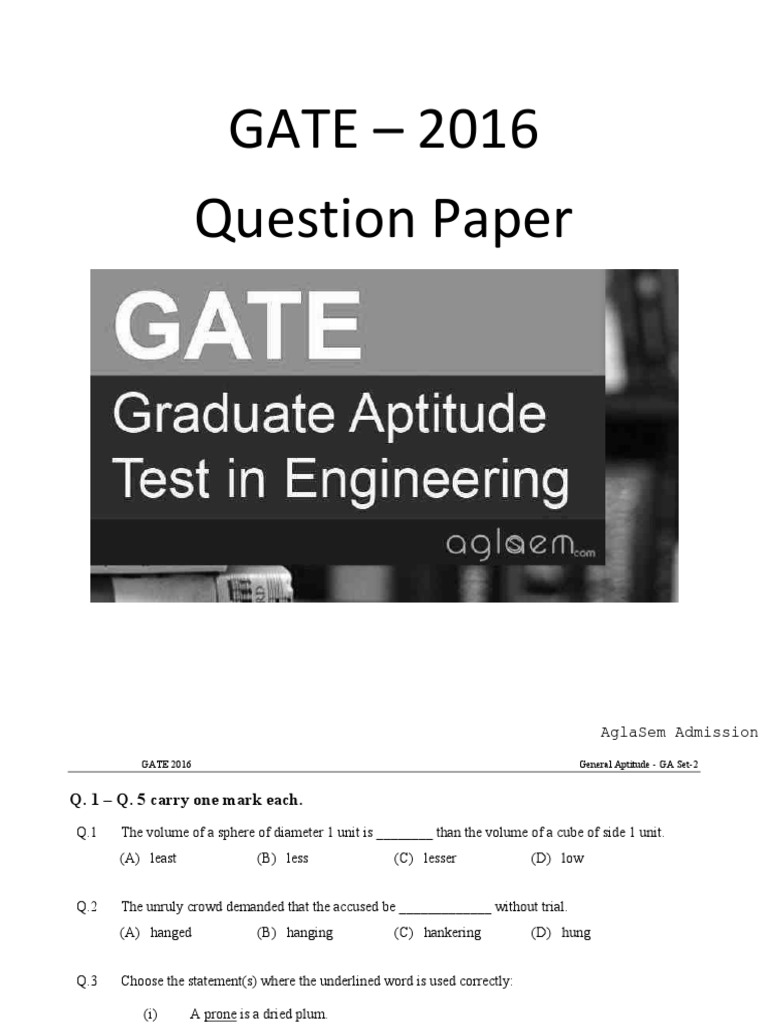 GATE – 2016
Question Paper

GATE
Graduate Aptitude
Test in Engineering
aglasem.com

AglaSem Admission

GATE 2016 General Aptitude - GA Set-2

Q. 1 – Q. 5 carry one mark each.

Q.1 The volume of a sphere of diameter 1 unit is ____ than the volume of a cube of side 1 unit.
(A) least (B) less (C) lesser (D) low

Q.2 The unruly crowd demanded that the accused be ____ without trial.
(A) hanged (B) hanging (C) hankering (D) hung

Q.3 Choose the statement(s) where the underlined word is used correctly:

(i) A prone is a dried plum.